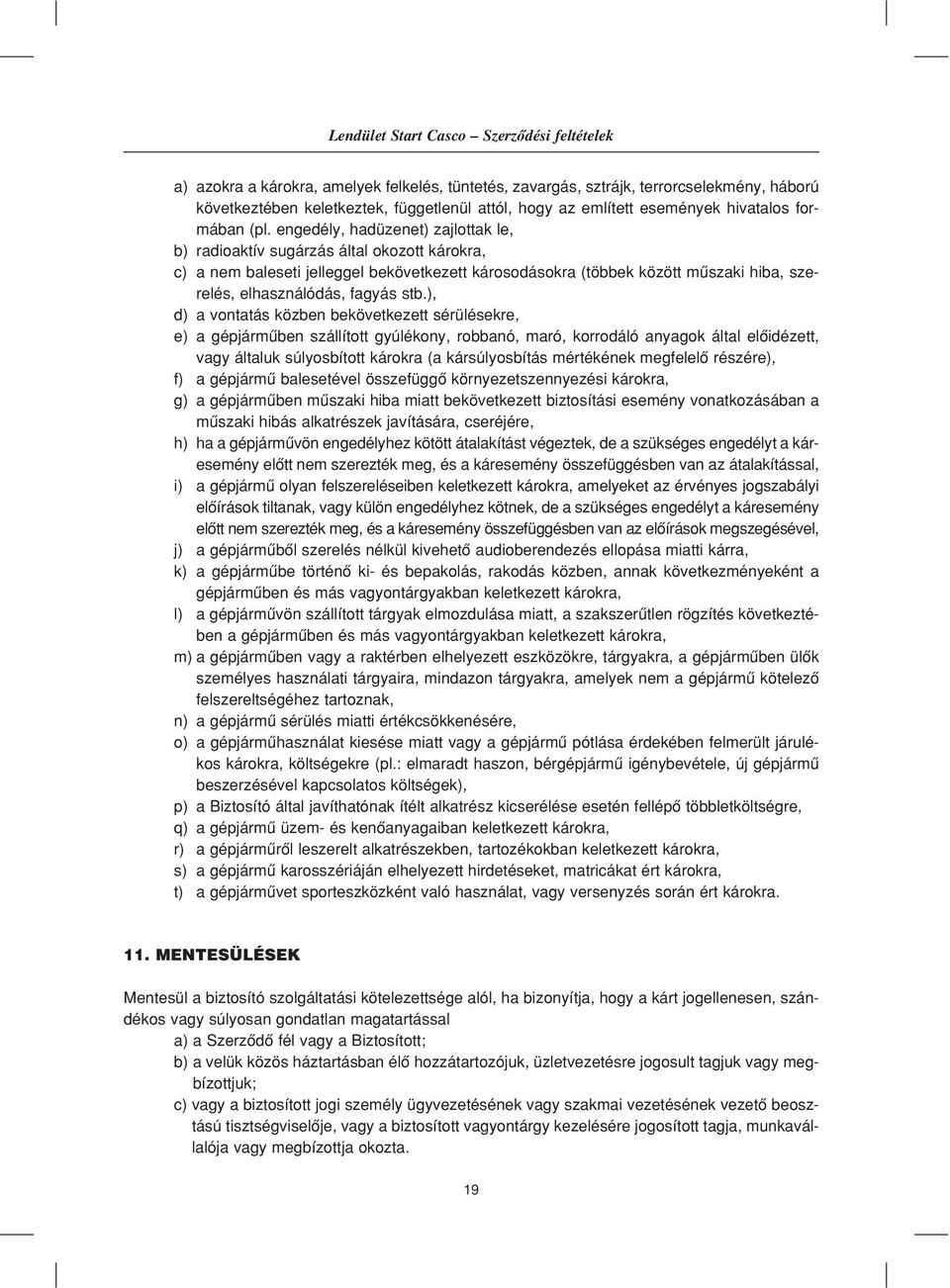 Lendület Start Casco – Szerződési feltételek

a) azokra a károkra, amelyek felkelés, tüntetés, zavargás, sztrájk, terrorcselekmény, háború következtében keletkeztek, függetlenül attól, hogy az említett események hivatalos formában (pl. engedély, hadüzenet) zajlottak le,

b) radioaktív sugárzás által okozott károkra,

c) a nem baleseti jelleggel bekövetkezett károsodásokra (többek között műszaki hiba, szerelés, elhasználódás, fagyás stb.),

d) a vontatás közben bekövetkezett sérülésekre,

e) a gépjárműben szállított gyúlékony, robbanó, maró, korrodáló anyagok által előidézett, vagy általuk súlyosbított károkra (a kársúlyosbítás mértékének megfelelő részére),

f) a gépjármű balesetével összefüggő környezetszennyezési károkra,

g) a gépjárműben műszaki hiba miatt bekövetkezett biztosítási esemény vonatkozásában a műszaki hibás alkatrészek javítására, cseréjére,

h) ha a gépjárművön engedélyhez kötött átalakítást végeztek, de a szükséges engedélyt a káresemény előtt nem szerezték meg, és a káresemény összefüggésben van az átalakítással,

i) a gépjármű olyan felszereléseiben keletkezett károkra, amelyeket az érvényes jogszabályi előírások tiltanak, vagy külön engedélyhez kötnek, de a szükséges engedélyt a káresemény előtt nem szerezték meg, és a káresemény összefüggésben van az előírások megszegésével,

j) a gépjárműből szerelés nélkül kivehető audioberendezés ellopása miatti kárra,

k) a gépjárműbe történő ki- és bepakolás, rakodás közben, annak következményeként a gépjárműben és más vagyontárgyakban keletkezett károkra,

l) a gépjárművön szállított tárgyak elmozdulása miatt, a szakszerűtlen rögzítés következtében a gépjárműben és más vagyontárgyakban keletkezett károkra,

m) a gépjárműben vagy a raktérben elhelyezett eszközökre, tárgyakra, a gépjárműben ülők személyes használati tárgyaira, mindazon tárgyakra, amelyek nem a gépjármű kötelező felszereltségéhez tartoznak,

n) a gépjármű sérülés miatti értékcsökkenésére,

o) a gépjárműhasználat kiesése miatt vagy a gépjármű pótlása érdekében felmerült járulékos károkra, költségekre (pl.: elmaradt haszon, bérgépjármű igénybevétele, új gépjármű beszerzésével kapcsolatos költségek),

p) a Biztosító által javíthatónak ítélt alkatrész kicserélése esetén fellépő többletköltségre,

q) a gépjármű üzem- és kenőanyagaiban keletkezett károkra,

r) a gépjárműről leszerelt alkatrészekben, tartozékokban keletkezett károkra,

s) a gépjármű karosszériáján elhelyezett hirdetéseket, matricákat ért károkra,

t) a gépjárművet sporteszközként való használat, vagy versenyzés során ért károkra.

11. MENTESÜLÉSEK

Mentesül a biztosító szolgáltatási kötelezettsége alól, ha bizonyítja, hogy a kárt jogellenesen, szándékos vagy súlyosan gondatlan magatartással

a) a Szerződő fél vagy a Biztosított;

b) a velük közös háztartásban élő hozzátartozójuk, üzletvezetésre jogosult tagjuk vagy megbízottjuk;

c) vagy a biztosított jogi személy ügyvezetésének vagy szakmai vezetésének vezető beosztású tisztségviselője, vagy a biztosított vagyontárgy kezelésére jogosított tagja, munkavállalója vagy megbízottja okozta.

19